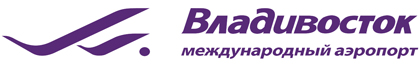 Владивосток
международный аэропорт